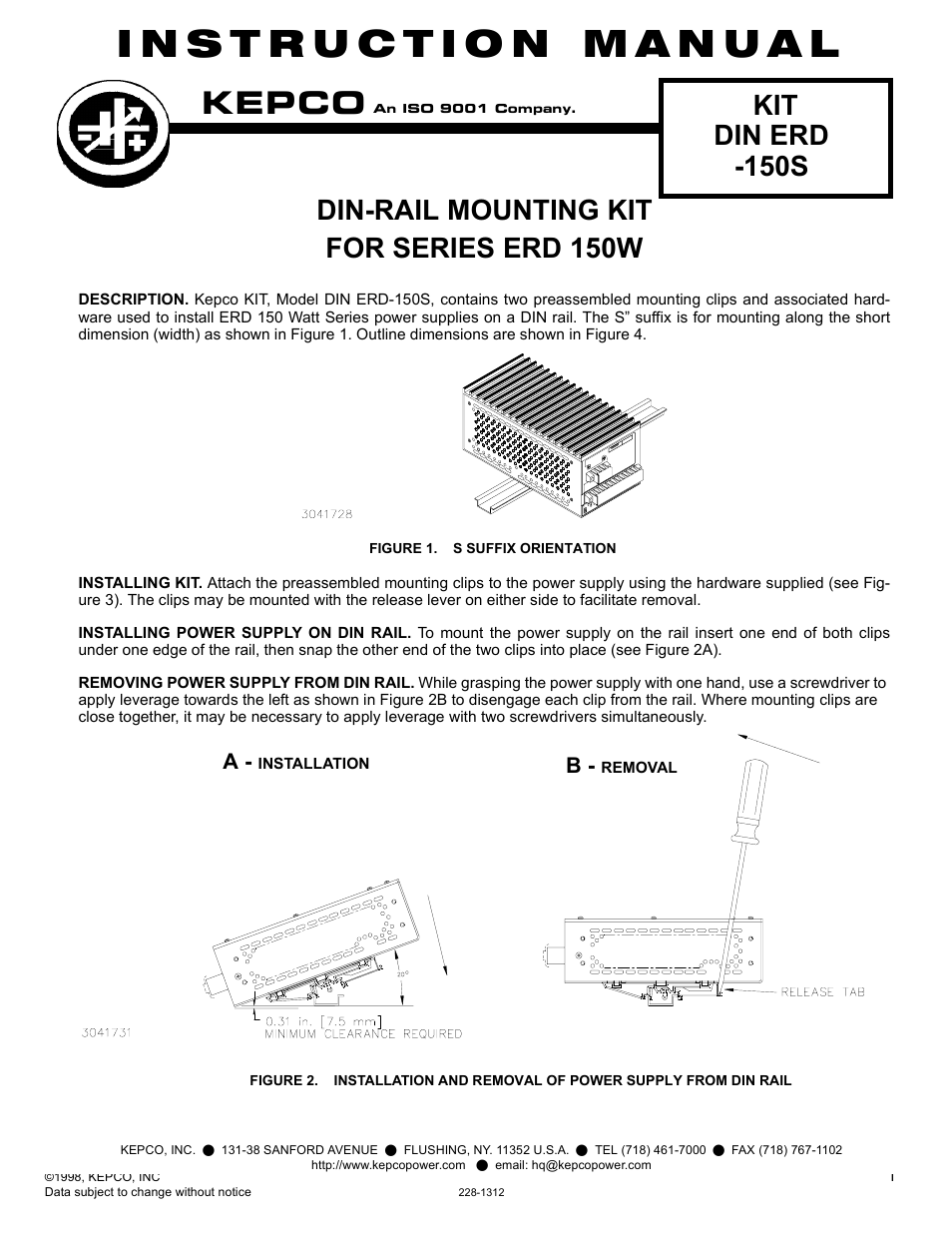 INSTRUCTION MANUAL

KEPCO An ISO 9001 Company.

KIT
DIN ERD
-150S

DIN-RAIL MOUNTING KIT
FOR SERIES ERD 150W

DESCRIPTION. Kepco KIT, Model DIN ERD-150S, contains two preassembled mounting clips and associated hardware used to install ERD 150 Watt Series power supplies on a DIN rail. The S" suffix is for mounting along the short dimension (width) as shown in Figure 1. Outline dimensions are shown in Figure 4.

3041728

FIGURE 1. S SUFFIX ORIENTATION

INSTALLING KIT. Attach the preassembled mounting clips to the power supply using the hardware supplied (see Figure 3). The clips may be mounted with the release lever on either side to facilitate removal.

INSTALLING POWER SUPPLY ON DIN RAIL. To mount the power supply on the rail insert one end of both clips under one edge of the rail, then snap the other end of the two clips into place (see Figure 2A).

REMOVING POWER SUPPLY FROM DIN RAIL. While grasping the power supply with one hand, use a screwdriver to apply leverage towards the left as shown in Figure 2B to disengage each clip from the rail. Where mounting clips are close together, it may be necessary to apply leverage with two screwdrivers simultaneously.

A - INSTALLATION

B - REMOVAL

20°

0.31 in. [7.5 mm]
MINIMUM CLEARANCE REQUIRED

3041731

RELEASE TAB

FIGURE 2. INSTALLATION AND REMOVAL OF POWER SUPPLY FROM DIN RAIL

KEPCO, INC. ● 131-38 SANFORD AVENUE ● FLUSHING, NY. 11352 U.S.A. ● TEL (718) 461-7000 ● FAX (718) 767-1102
http://www.kepcopower.com ● email: hq@kepcopower.com

©1998, KEPCO, INC
Data subject to change without notice

228-1312

1